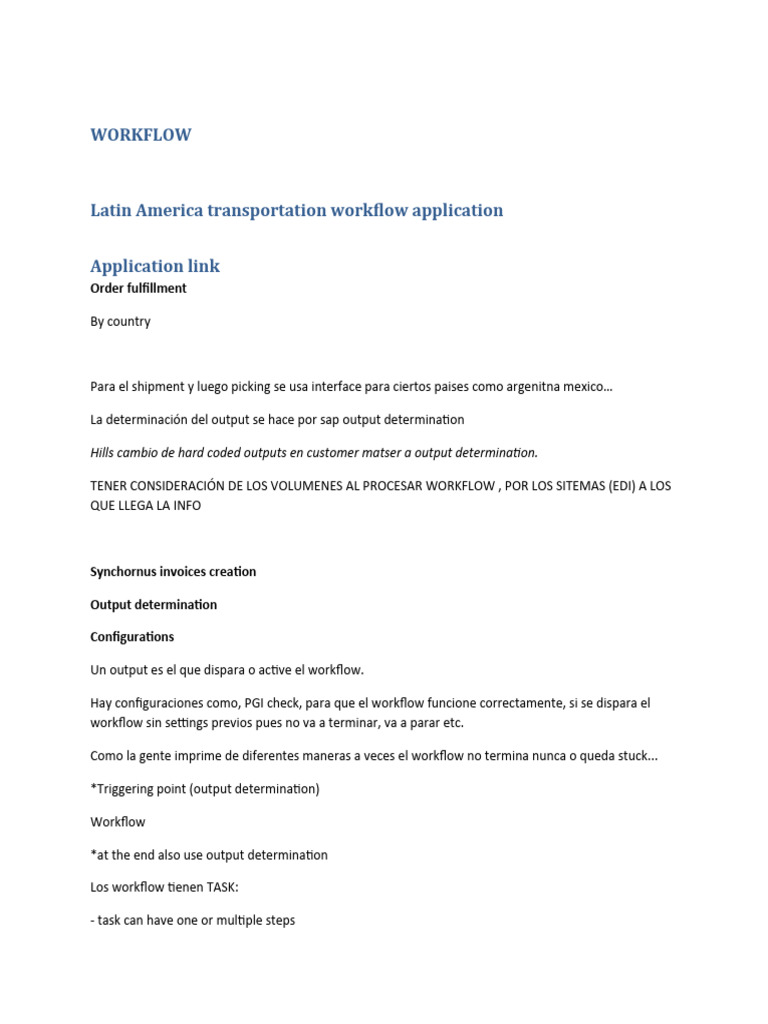 WORKFLOW

Latin America transportation workflow application

Application link

Order fulfillment

By country

Para el shipment y luego picking se usa interface para ciertos paises como argenitna mexico…

La determinación del output se hace por sap output determination

Hills cambio de hard coded outputs en customer matser a output determination.

TENER CONSIDERACIÓN DE LOS VOLUMENES AL PROCESAR WORKFLOW , POR LOS SITEMAS (EDI) A LOS QUE LLEGA LA INFO

Synchornus invoices creation

Output determination

Configurations

Un output es el que dispara o active el workflow.

Hay configuraciones como, PGI check, para que el workflow funcione correctamente, si se dispara el workflow sin settings previos pues no va a terminar, va a parar etc.

Como la gente imprime de diferentes maneras a veces el workflow no termina nunca o queda stuck...

*Triggering point (output determination)

Workflow

*at the end also use output determination

Los workflow tienen TASK:

- task can have one or multiple steps